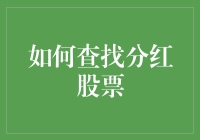 如何查找分红股票